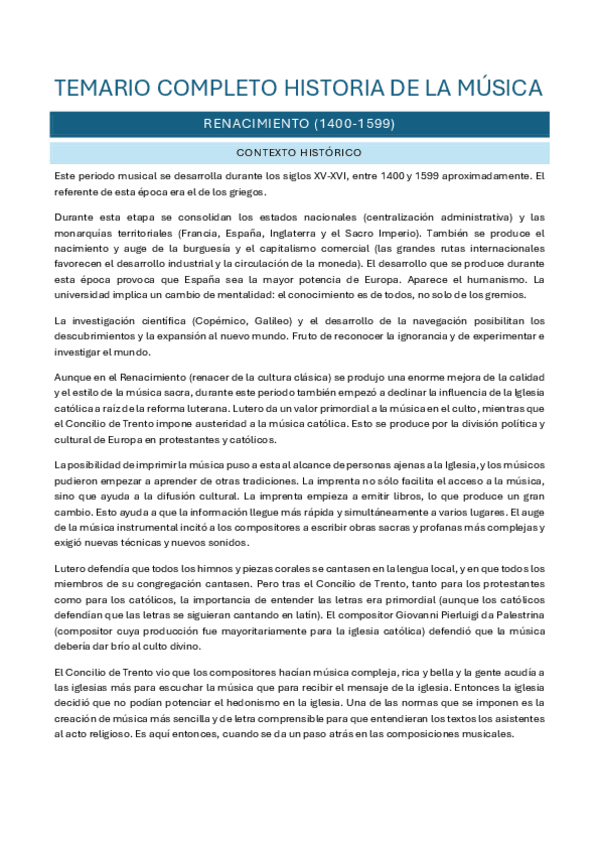 TEMARIO COMPLETO HISTORIA DE LA MÚSICA

RENACIMIENTO (1400-1599)

CONTEXTO HISTÓRICO

Este periodo musical se desarrolla durante los siglos XV-XVI, entre 1400 y 1599 aproximadamente. El referente de esta época era el de los griegos.

Durante esta etapa se consolidan los estados nacionales (centralización administrativa) y las monarquías territoriales (Francia, España, Inglaterra y el Sacro Imperio). También se produce el nacimiento y auge de la burguesía y el capitalismo comercial (las grandes rutas internacionales favorecen el desarrollo industrial y la circulación de la moneda). El desarrollo que se produce durante esta época provoca que España sea la mayor potencia de Europa. Aparece el humanismo. La universidad implica un cambio de mentalidad: el conocimiento es de todos, no solo de los gremios.

La investigación científica (Copérnico, Galileo) y el desarrollo de la navegación posibilitan los descubrimientos y la expansión al nuevo mundo. Fruto de reconocer la ignorancia y de experimentar e investigar el mundo.

Aunque en el Renacimiento (renacer de la cultura clásica) se produjo una enorme mejora de la calidad y el estilo de la música sacra, durante este periodo también empezó a declinar la influencia de la Iglesia católica a raíz de la reforma luterana. Lutero da un valor primordial a la música en el culto, mientras que el Concilio de Trento impone austeridad a la música católica. Esto se produce por la división política y cultural de Europa en protestantes y católicos.

La posibilidad de imprimir la música puso a esta al alcance de personas ajenas a la Iglesia, y los músicos pudieron empezar a aprender de otras tradiciones. La imprenta no sólo facilita el acceso a la música, sino que ayuda a la difusión cultural. La imprenta empieza a emitir libros, lo que produce un gran cambio. Esto ayuda a que la información llegue más rápida y simultáneamente a varios lugares. El auge de la música instrumental incitó a los compositores a escribir obras sacras y profanas más complejas y exigió nuevas técnicas y nuevos sonidos.

Lutero defendía que todos los himnos y piezas corales se cantasen en la lengua local, y en que todos los miembros de su congregación cantasen. Pero tras el Concilio de Trento, tanto para los protestantes como para los católicos, la importancia de entender las letras era primordial (aunque los católicos defendían que las letras se siguieran cantando en latín). El compositor Giovanni Pierluigi da Palestrina (compositor cuya producción fue mayoritariamente para la iglesia católica) defendió que la música debería dar brío al culto divino.

El Concilio de Trento vio que los compositores hacían música compleja, rica y bella y la gente acudía a las iglesias más para escuchar la música que para recibir el mensaje de la iglesia. Entonces la iglesia decidió que no podían potenciar el hedonismo en la iglesia. Una de las normas que se imponen es la creación de música más sencilla y de letra comprensible para que entendieran los textos los asistentes al acto religioso. Es aquí entonces, cuando se da un paso atrás en las composiciones musicales.